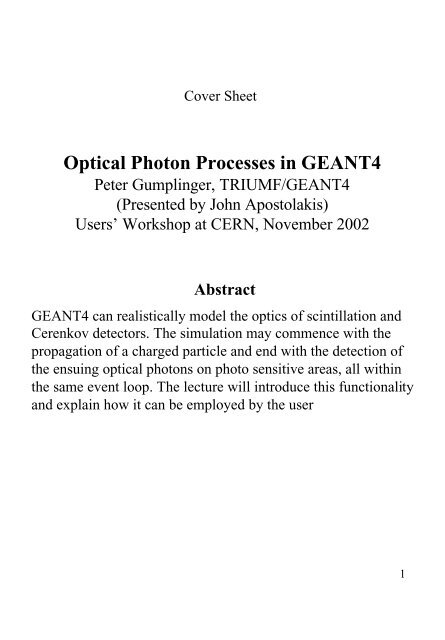 Cover Sheet

Optical Photon Processes in GEANT4
Peter Gumplinger, TRIUMF/GEANT4
(Presented by John Apostolakis)
Users' Workshop at CERN, November 2002

Abstract

GEANT4 can realistically model the optics of scintillation and Cerenkov detectors. The simulation may commence with the propagation of a charged particle and end with the detection of the ensuing optical photons on photo sensitive areas, all within the same event loop. The lecture will introduce this functionality and explain how it can be employed by the user

1